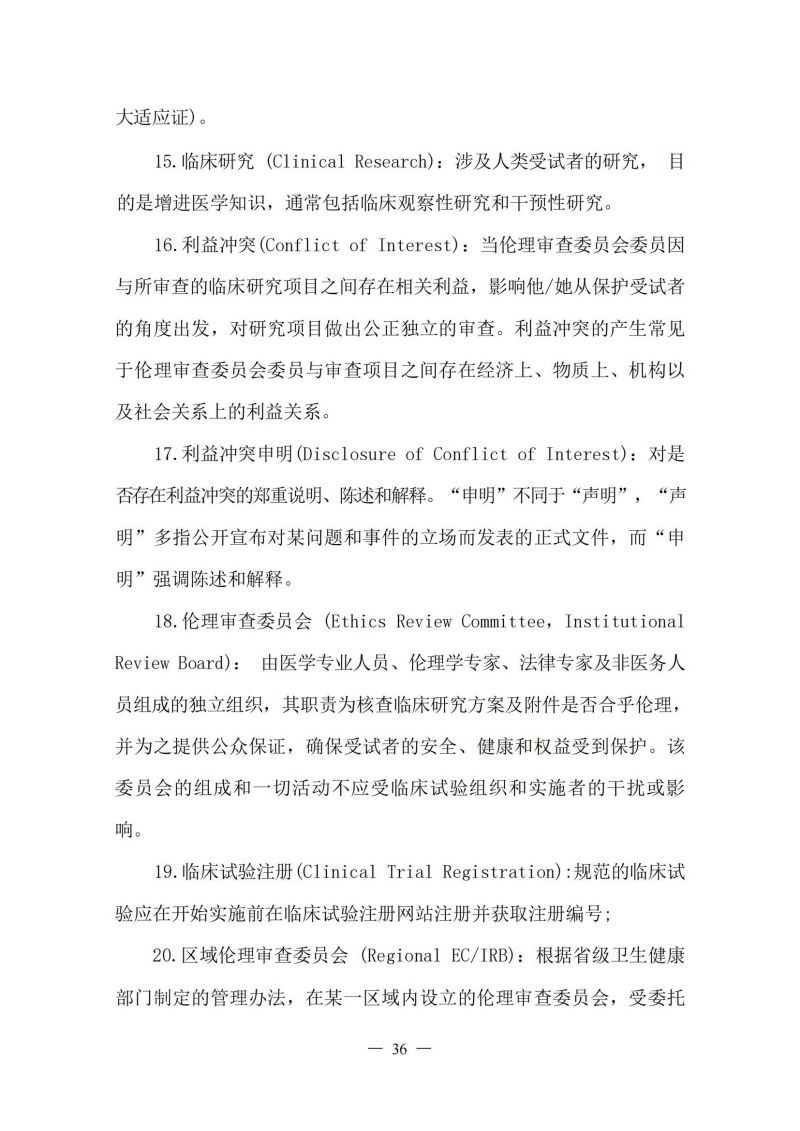 大适应证)。

15.临床研究 (Clinical Research)：涉及人类受试者的研究， 目的是增进医学知识，通常包括临床观察性研究和干预性研究。

16.利益冲突(Conflict of Interest)：当伦理审查委员会委员因与所审查的临床研究项目之间存在相关利益，影响他/她从保护受试者的角度出发，对研究项目做出公正独立的审查。利益冲突的产生常见于伦理审查委员会委员与审查项目之间存在经济上、物质上、机构以及社会关系上的利益关系。

17.利益冲突申明(Disclosure of Conflict of Interest)：对是否存在利益冲突的郑重说明、陈述和解释。“申明”不同于“声明”，“声明”多指公开宣布对某问题和事件的立场而发表的正式文件，而“申明”强调陈述和解释。

18.伦理审查委员会 (Ethics Review Committee，Institutional Review Board)： 由医学专业人员、伦理学专家、法律专家及非医务人员组成的独立组织，其职责为核查临床研究方案及附件是否合乎伦理，并为之提供公众保证，确保受试者的安全、健康和权益受到保护。该委员会的组成和一切活动不应受临床试验组织和实施者的干扰或影响。

19.临床试验注册(Clinical Trial Registration):规范的临床试验应在开始实施前在临床试验注册网站注册并获取注册编号;

20.区域伦理审查委员会 (Regional EC/IRB)：根据省级卫生健康部门制定的管理办法，在某一区域内设立的伦理审查委员会，受委托

— 36 —